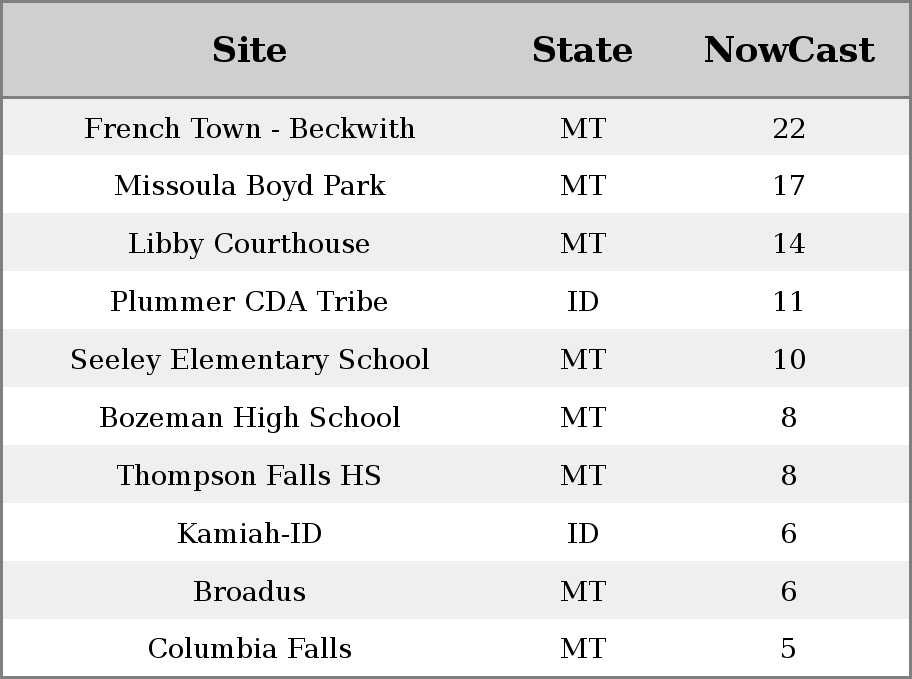 | Site | State | NowCast |
|---|---|---|
| French Town - Beckwith | MT | 22 |
| Missoula Boyd Park | MT | 17 |
| Libby Courthouse | MT | 14 |
| Plummer CDA Tribe | ID | 11 |
| Seeley Elementary School | MT | 10 |
| Bozeman High School | MT | 8 |
| Thompson Falls HS | MT | 8 |
| Kamiah-ID | ID | 6 |
| Broadus | MT | 6 |
| Columbia Falls | MT | 5 |